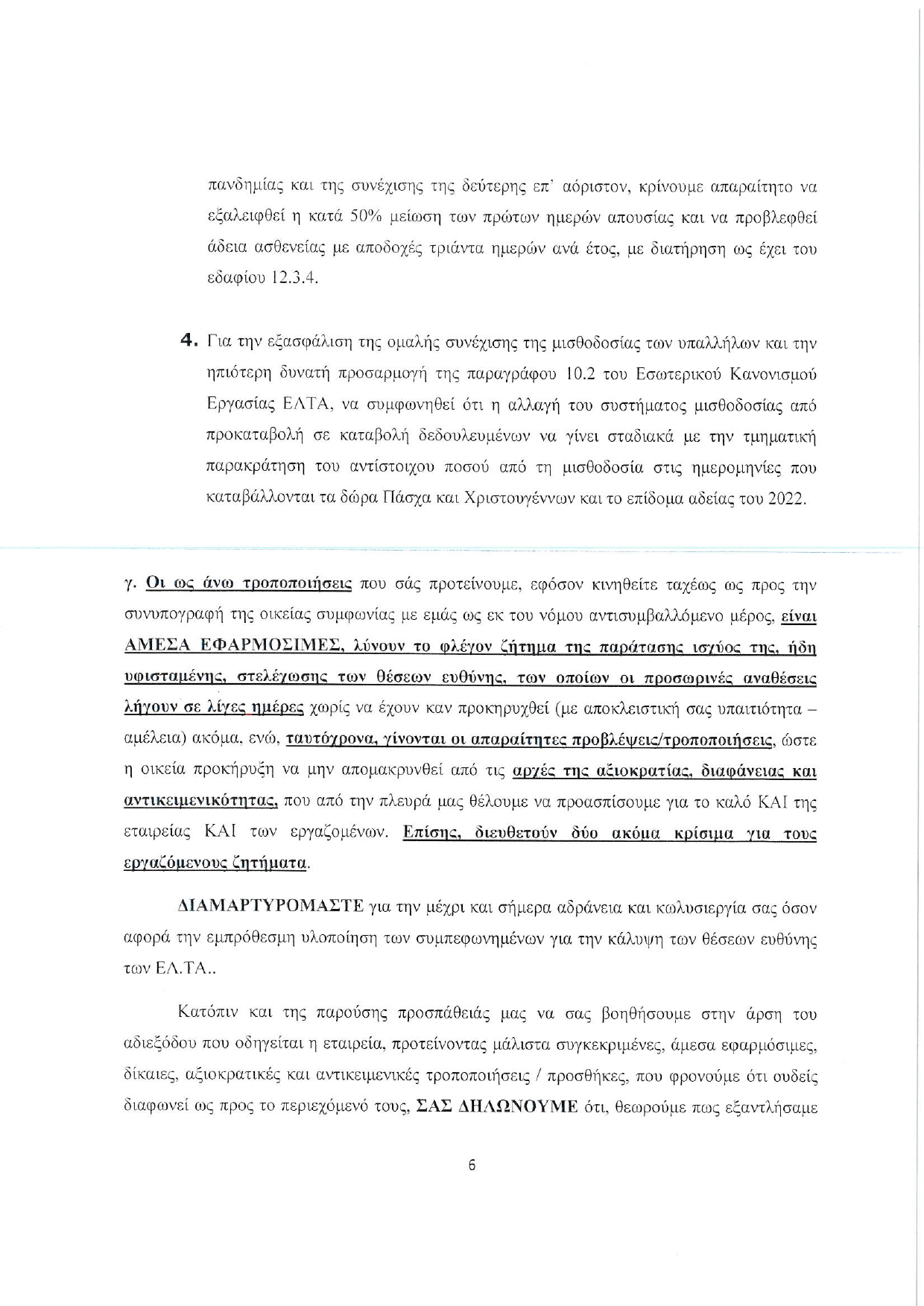 πανδημίας και της συνέχισης της δεύτερης επ' αόριστον, κρίνουμε απαραίτητο να εξαλειφθεί η κατά 50% μείωση των πρώτων ημερών απουσίας και να προβλεφθεί άδεια ασθενείας με αποδοχές τριάντα ημερών ανά έτος, με διατήρηση ως έχει του εδαφίου 12.3.4.

4. Για την εξασφάλιση της ομαλής συνέχισης της μισθοδοσίας των υπαλλήλων και την ηπιότερη δυνατή προσαρμογή της παραγράφου 10.2 του Εσωτερικού Κανονισμού Εργασίας ΕΛΤΑ, να συμφωνηθεί ότι η αλλαγή του συστήματος μισθοδοσίας από προκαταβολή σε καταβολή δεδουλευμένων να γίνει σταδιακά με την τμηματική παρακράτηση του αντίστοιχου ποσού από τη μισθοδοσία στις ημερομηνίες που καταβάλλονται τα δώρα Πάσχα και Χριστουγέννων και το επίδομα αδείας του 2022.

γ. Οι ως άνω τροποποιήσεις που σάς προτείνουμε, εφόσον κινηθείτε ταχέως ως προς την συνυπογραφή της οικείας συμφωνίας με εμάς ως εκ του νόμου αντισυμβαλλόμενο μέρος, είναι ΑΜΕΣΑ ΕΦΑΡΜΟΣΙΜΕΣ, λύνουν το φλέγον ζήτημα της παράτασης ισχύος της, ήδη υφισταμένης, στελέχωσης των θέσεων ευθύνης, των οποίων οι προσωρινές αναθέσεις λήγουν σε λίγες ημέρες χωρίς να έχουν καν προκηρυχθεί (με αποκλειστική σας υπαιτιότητα – αμέλεια) ακόμα, ενώ, ταυτόχρονα, γίνονται οι απαραίτητες προβλέψεις/τροποποιήσεις, ώστε η οικεία προκήρυξη να μην απομακρυνθεί από τις αρχές της αξιοκρατίας, διαφάνειας και αντικειμενικότητας, που από την πλευρά μας θέλουμε να προασπίσουμε για το καλό ΚΑΙ της εταιρείας ΚΑΙ των εργαζομένων. Επίσης, διευθετούν δύο ακόμα κρίσιμα για τους εργαζόμενους ζητήματα.

ΔΙΑΜΑΡΤΥΡΟΜΑΣΤΕ για την μέχρι και σήμερα αδράνεια και κωλυσιεργία σας όσον αφορά την εμπρόθεσμη υλοποίηση των συμπεφωνημένων για την κάλυψη των θέσεων ευθύνης των ΕΛ.ΤΑ..

Κατόπιν και της παρούσης προσπάθειάς μας να σας βοηθήσουμε στην άρση του αδιεξόδου που οδηγείται η εταιρεία, προτείνοντας μάλιστα συγκεκριμένες, άμεσα εφαρμόσιμες, δίκαιες, αξιοκρατικές και αντικειμενικές τροποποιήσεις / προσθήκες, που φρονούμε ότι ουδείς διαφωνεί ως προς το περιεχόμενό τους, ΣΑΣ ΔΗΛΩΝΟΥΜΕ ότι, θεωρούμε πως εξαντλήσαμε

6